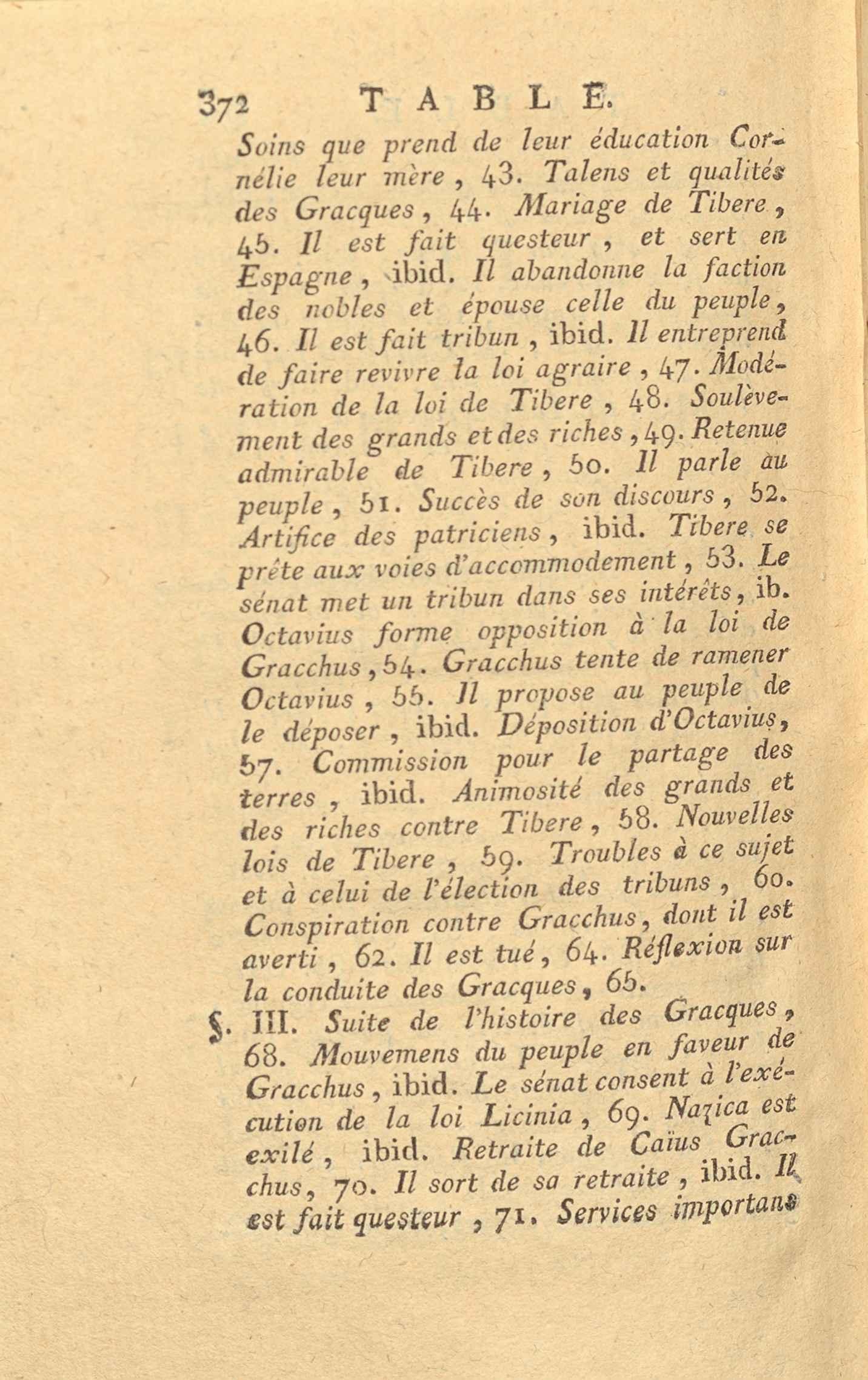 372 TABLE.

Soins que prend de leur éducation Cornélie leur mère, 43. Talens et qualités des Gracques, 44. Mariage de Tibere, 45. Il est fait questeur, et sert en Espagne, ibid. Il abandonne la faction des nobles et épouse celle du peuple, 46. Il est fait tribun, ibid. Il entreprend de faire revivre la loi agraire, 47. Modération de la loi de Tibere, 48. Soulèvement des grands et des riches, 49. Retenue admirable de Tibere, 50. Il parle au peuple, 51. Succès de son discours, 52. Artifice des patriciens, ibid. Tibere se prête aux voies d'accommodement, 53. Le sénat met un tribun dans ses intérêts, ib. Octavius forme opposition à la loi de Gracchus, 54. Gracchus tente de ramener Octavius, 55. Il propose au peuple de le déposer, ibid. Déposition d'Octavius, 57. Commission pour le partage des terres, ibid. Animosité des grands et des riches contre Tibere, 58. Nouvelles lois de Tibere, 59. Troubles à ce sujet et à celui de l'élection des tribuns, 60. Conspiration contre Gracchus, dont il est averti, 62. Il est tué, 64. Réflexion sur la conduite des Gracques, 65.

§. III. Suite de l'histoire des Gracques, 68. Mouvemens du peuple en faveur de Gracchus, ibid. Le sénat consent à l'exécution de la loi Licinia, 69. Nazica est exilé, ibid. Retraite de Caïus Gracchus, 70. Il sort de sa retraite, ibid. Il est fait questeur, 71. Services importans